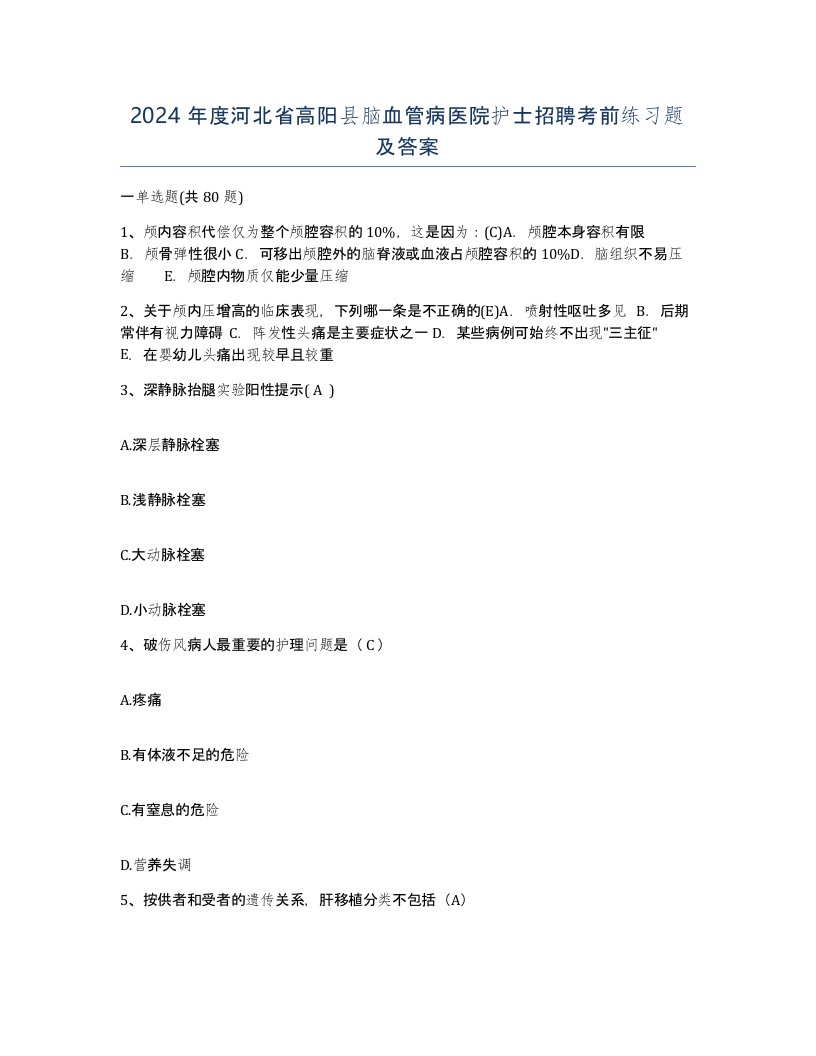 2024 年度河北省高阳县脑血管病医院护士招聘考前练习题及答案

一单选题(共 80 题)

1、颅内容积代偿仅为整个颅腔容积的 10%，这是因为：(C)A. 颅腔本身容积有限 B. 颅骨弹性很小 C. 可移出颅腔外的脑脊液或血液占颅腔容积的 10%D. 脑组织不易压缩 E. 颅腔内物质仅能少量压缩

2、关于颅内压增高的临床表现，下列哪一条是不正确的(E)A. 喷射性呕吐多见 B. 后期常伴有视力障碍 C. 阵发性头痛是主要症状之一 D. 某些病例可始终不出现"三主征" E. 在婴幼儿头痛出现较早且较重

3、深静脉抬腿实验阳性提示( A )

A.深层静脉栓塞

B.浅静脉栓塞

C.大动脉栓塞

D.小动脉栓塞

4、破伤风病人最重要的护理问题是（ C）

A.疼痛

B.有体液不足的危险

C.有窒息的危险

D.营养失调

5、按供者和受者的遗传关系，肝移植分类不包括（A）